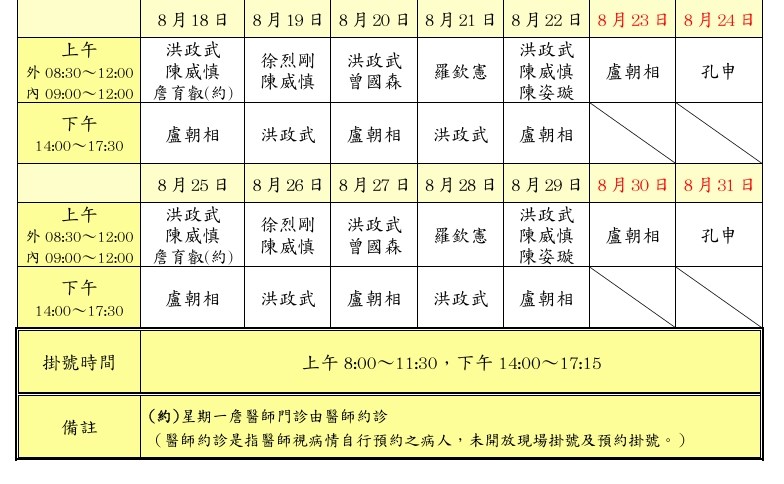 | | 8月18日 | 8月19日 | 8月20日 | 8月21日 | 8月22日 | 8月23日 | 8月24日 |
|---|---|---|---|---|---|---|---|
| 上午 外 08:30～12:00 內 09:00～12:00 | 洪政武 陳威慎 詹育叡(約) | 徐烈剛 陳威慎 | 洪政武 曾國森 | 羅欽憲 | 洪政武 陳威慎 陳姿璇 | 盧朝相 | 孔申 |
| 下午 14:00～17:30 | 盧朝相 | 洪政武 | 盧朝相 | 洪政武 | 盧朝相 | | |
| | 8月25日 | 8月26日 | 8月27日 | 8月28日 | 8月29日 | 8月30日 | 8月31日 |
| 上午 外 08:30～12:00 內 09:00～12:00 | 洪政武 陳威慎 詹育叡(約) | 徐烈剛 陳威慎 | 洪政武 曾國森 | 羅欽憲 | 洪政武 陳威慎 陳姿璇 | 盧朝相 | 孔申 |
| 下午 14:00～17:30 | 盧朝相 | 洪政武 | 盧朝相 | 洪政武 | 盧朝相 | | |

| 掛號時間 | 上午 8:00～11:30，下午 14:00～17:15 |
|---|---|
| 備註 | (約)星期一詹醫師門診由醫師約診 （醫師約診是指醫師視病情自行預約之病人，未開放現場掛號及預約掛號。） |